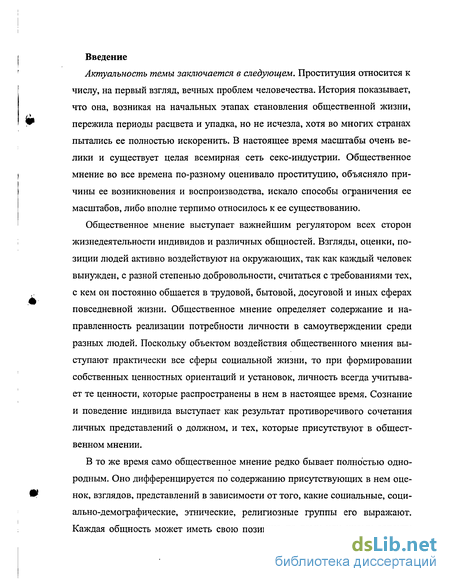 Введение

Актуальность темы заключается в следующем. Проституция относится к числу, на первый взгляд, вечных проблем человечества. История показывает, что она, возникая на начальных этапах становления общественной жизни, пережила периоды расцвета и упадка, но не исчезла, хотя во многих странах пытались ее полностью искоренить. В настоящее время масштабы очень велики и существует целая всемирная сеть секс-индустрии. Общественное мнение во все времена по-разному оценивало проституцию, объясняло причины ее возникновения и воспроизводства, искало способы ограничения ее масштабов, либо вполне терпимо относилось к ее существованию.

Общественное мнение выступает важнейшим регулятором всех сторон жизнедеятельности индивидов и различных общностей. Взгляды, оценки, позиции людей активно воздействуют на окружающих, так как каждый человек вынужден, с разной степенью добровольности, считаться с требованиями тех, с кем он постоянно общается в трудовой, бытовой, досуговой и иных сферах повседневной жизни. Общественное мнение определяет содержание и направленность реализации потребности личности в самоутверждении среди разных людей. Поскольку объектом воздействия общественного мнения выступают практически все сферы социальной жизни, то при формировании собственных ценностных ориентаций и установок, личность всегда учитывает те ценности, которые распространены в нем в настоящее время. Сознание и поведение индивида выступает как результат противоречивого сочетания личных представлений о должном, и тех, которые присутствуют в общественном мнении.

В то же время само общественное мнение редко бывает полностью однородным. Оно дифференцируется по содержанию присутствующих в нем оценок, взглядов, представлений в зависимости от того, какие социальные, социально-демографические, этнические, религиозные группы его выражают. Каждая общность может иметь свою пози

dsLib.net
библиотека диссертаций